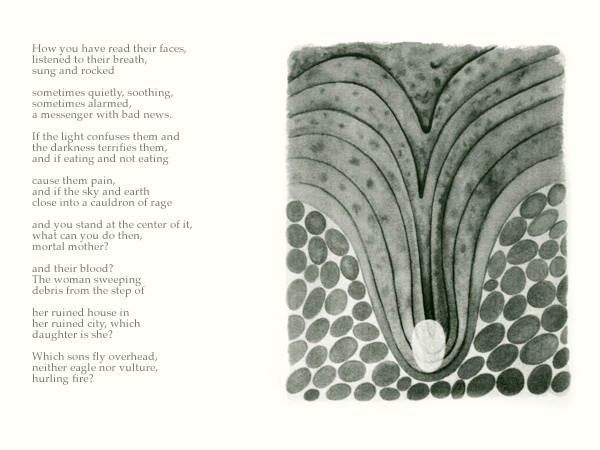 How you have read their faces,
listened to their breath,
sung and rocked

sometimes quietly, soothing,
sometimes alarmed,
a messenger with bad news.

If the light confuses them and
the darkness terrifies them,
and if eating and not eating

cause them pain,
and if the sky and earth
close into a cauldron of rage

and you stand at the center of it,
what can you do then,
mortal mother?

and their blood?
The woman sweeping
debris from the step of

her ruined house in
her ruined city, which
daughter is she?

Which sons fly overhead,
neither eagle nor vulture,
hurling fire?